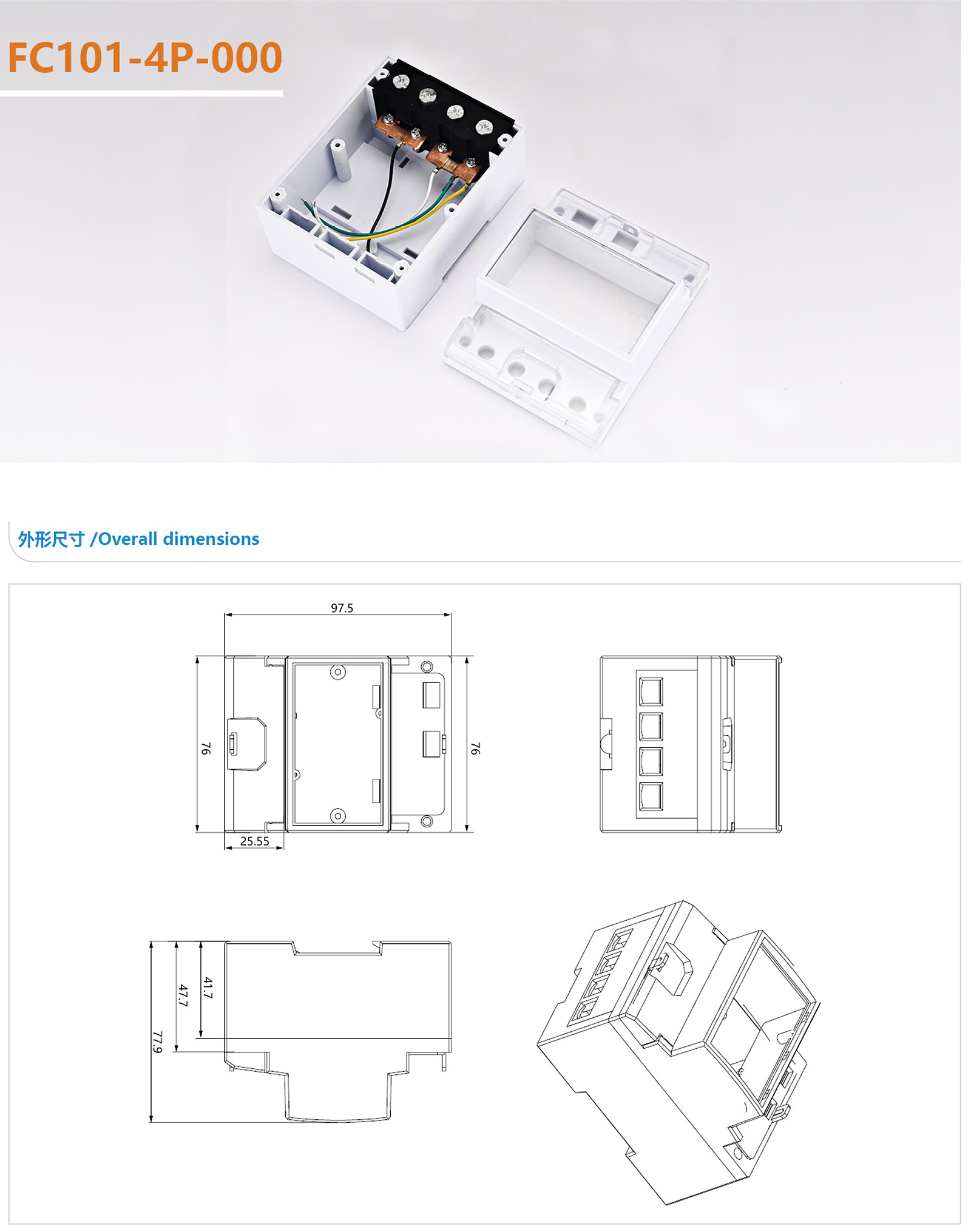 FC101-4P-000

外形尺寸 /Overall dimensions

97.5

76

76

25.55

41.7

47.7

77.9